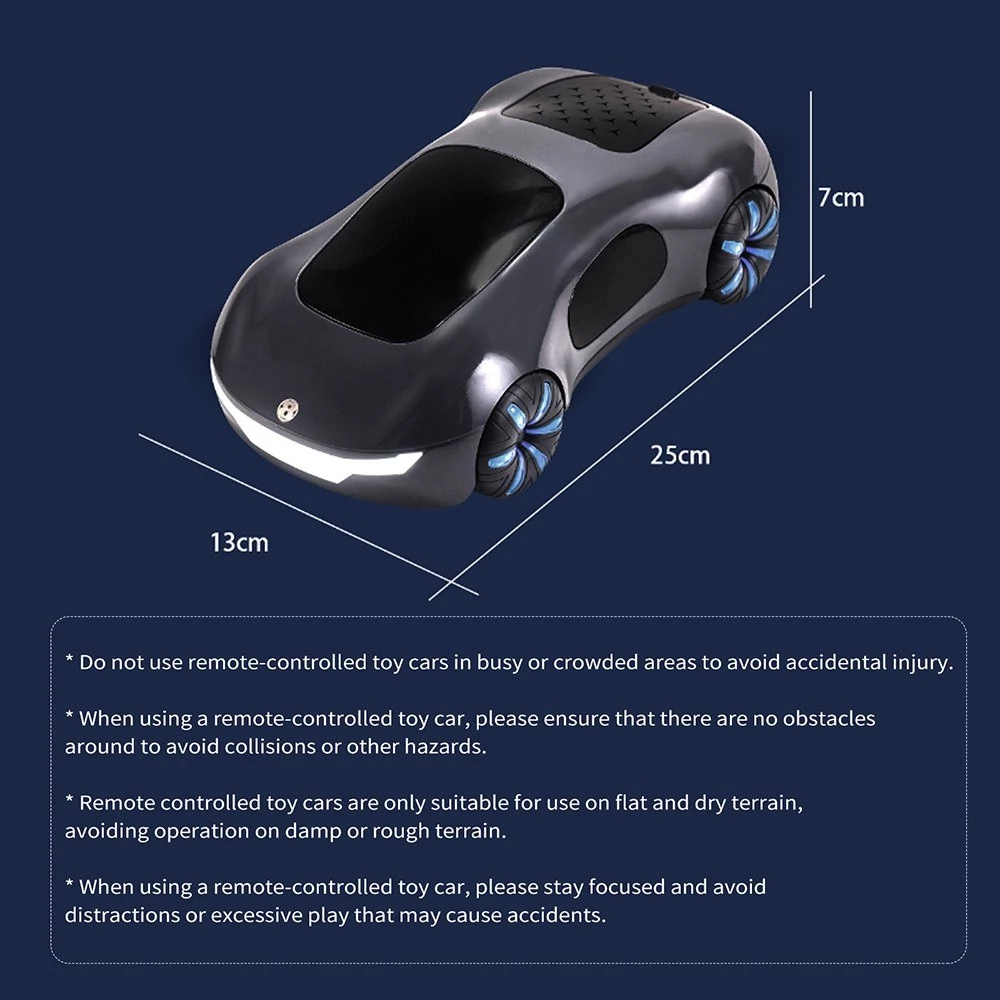 7cm

25cm

13cm

* Do not use remote-controlled toy cars in busy or crowded areas to avoid accidental injury.

* When using a remote-controlled toy car, please ensure that there are no obstacles around to avoid collisions or other hazards.

* Remote controlled toy cars are only suitable for use on flat and dry terrain, avoiding operation on damp or rough terrain.

* When using a remote-controlled toy car, please stay focused and avoid distractions or excessive play that may cause accidents.